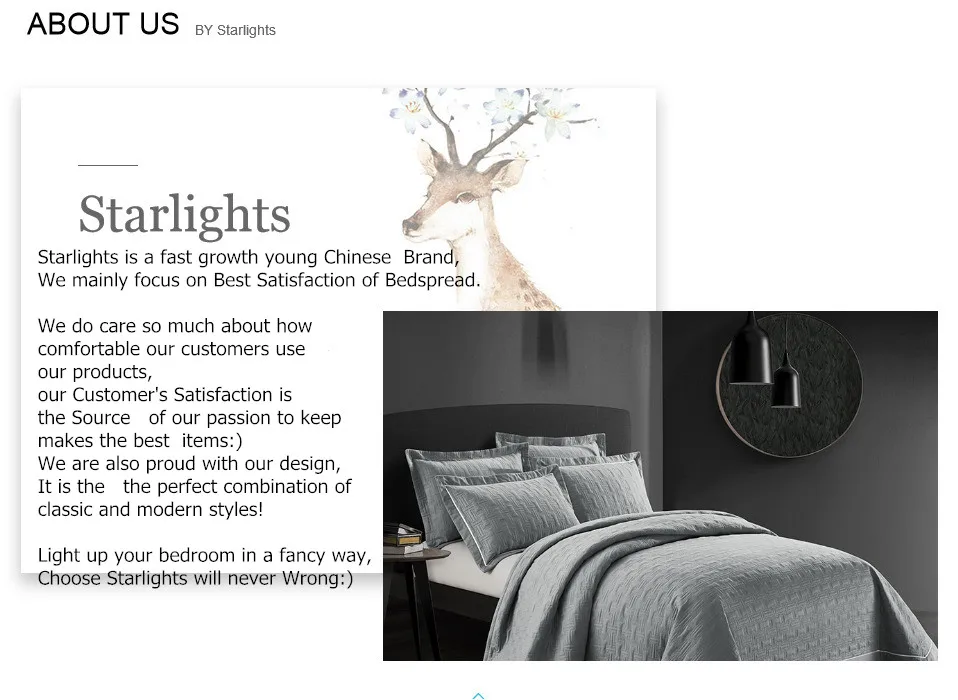 ABOUT US BY Starlights

Starlights

Starlights is a fast growth young Chinese Brand,
We mainly focus on Best Satisfaction of Bedspread.

We do care so much about how comfortable our customers use our products,
our Customer's Satisfaction is the Source of our passion to keep makes the best items:)
We are also proud with our design,
It is the the perfect combination of classic and modern styles!

Light up your bedroom in a fancy way,
Choose Starlights will never Wrong:)